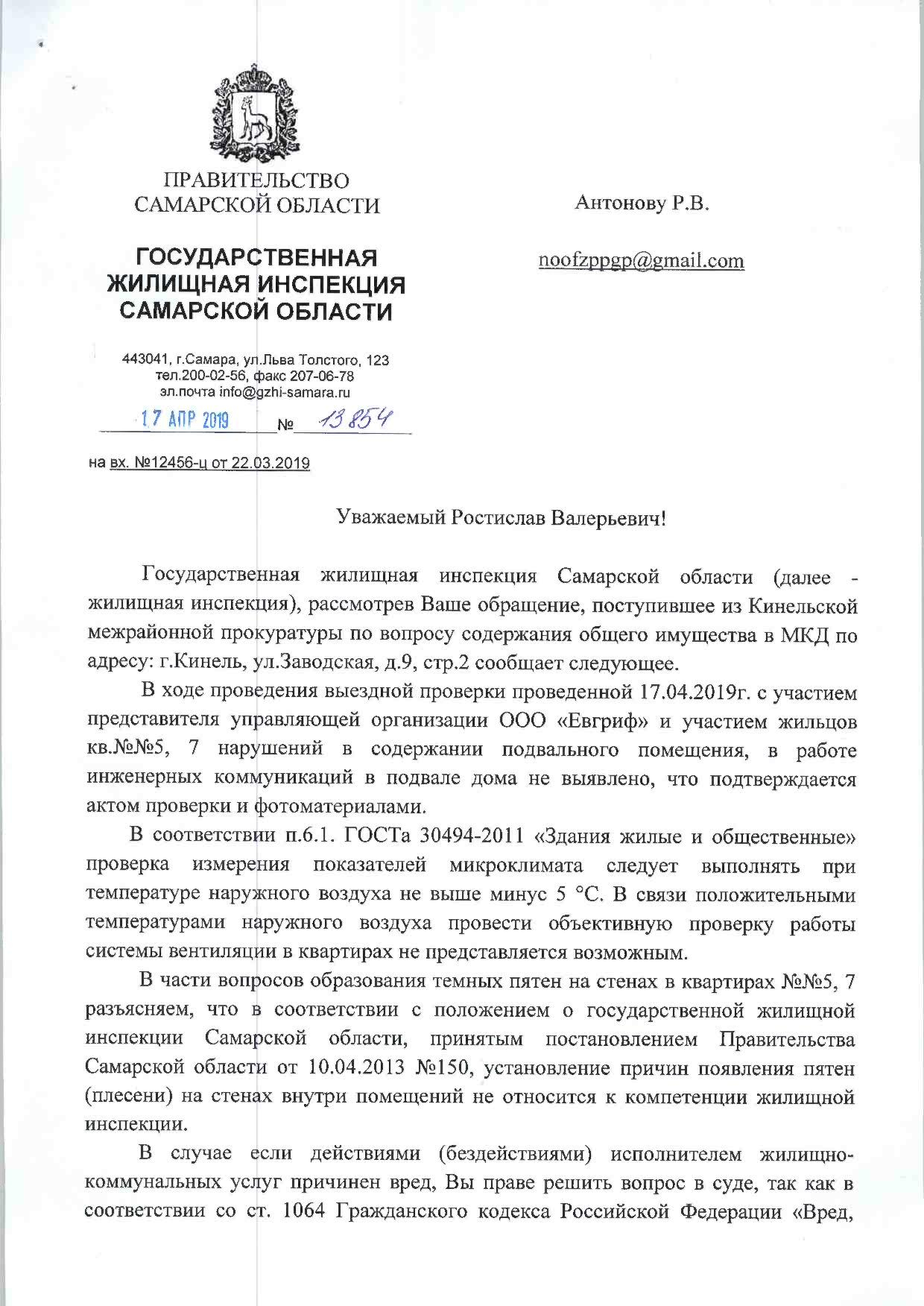 ПРАВИТЕЛЬСТВО САМАРСКОЙ ОБЛАСТИ

ГОСУДАРСТВЕННАЯ ЖИЛИЩНАЯ ИНСПЕКЦИЯ САМАРСКОЙ ОБЛАСТИ

443041, г.Самара, ул.Льва Толстого, 123
тел.200-02-56, факс 207-06-78
эл.почта info@gzhi-samara.ru

17 АПР 2019 № 13854

на вх. №12456-ц от 22.03.2019

Антонову Р.В.

noofzppgp@gmail.com

Уважаемый Ростислав Валерьевич!

Государственная жилищная инспекция Самарской области (далее - жилищная инспекция), рассмотрев Ваше обращение, поступившее из Кинельской межрайонной прокуратуры по вопросу содержания общего имущества в МКД по адресу: г.Кинель, ул.Заводская, д.9, стр.2 сообщает следующее.

В ходе проведения выездной проверки проведенной 17.04.2019г. с участием представителя управляющей организации ООО «Евгриф» и участием жильцов кв.№№5, 7 нарушений в содержании подвального помещения, в работе инженерных коммуникаций в подвале дома не выявлено, что подтверждается актом проверки и фотоматериалами.

В соответствии п.6.1. ГОСТа 30494-2011 «Здания жилые и общественные» проверка измерения показателей микроклимата следует выполнять при температуре наружного воздуха не выше минус 5 °С. В связи положительными температурами наружного воздуха провести объективную проверку работы системы вентиляции в квартирах не представляется возможным.

В части вопросов образования темных пятен на стенах в квартирах №№5, 7 разъясняем, что в соответствии с положением о государственной жилищной инспекции Самарской области, принятым постановлением Правительства Самарской области от 10.04.2013 №150, установление причин появления пятен (плесени) на стенах внутри помещений не относится к компетенции жилищной инспекции.

В случае если действиями (бездействиями) исполнителем жилищно-коммунальных услуг причинен вред, Вы праве решить вопрос в суде, так как в соответствии со ст. 1064 Гражданского кодекса Российской Федерации «Вред,